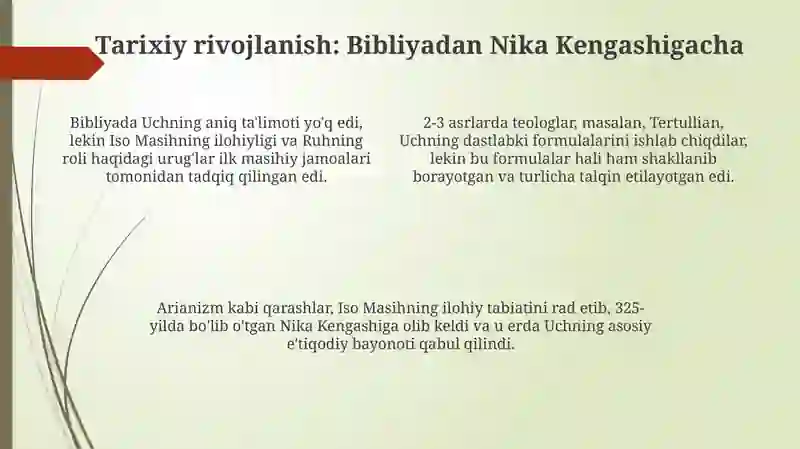 Tarixiy rivojlanish: Bibliyadan Nika Kengashigacha

Bibliyada Uchning aniq ta'limoti yo'q edi, lekin Iso Masihning ilohiyligi va Ruhning roli haqidagi urug'lar ilk masihiy jamoalari tomonidan tadqiq qilingan edi.

2-3 asrlarda teologlar, masalan, Tertullian, Uchning dastlabki formulalarini ishlab chiqdilar, lekin bu formulalar hali ham shakllanib borayotgan va turlicha talqin etilayotgan edi.

Arianizm kabi qarashlar, Iso Masihning ilohiy tabiatini rad etib, 325-yilda bo'lib o'tgan Nika Kengashiga olib keldi va u erda Uchning asosiy e'tiqodiy bayonoti qabul qilindi.